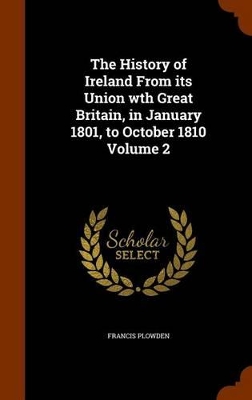 The History of Ireland From its Union wth Great Britain, in January 1801, to October 1810 Volume 2

Scholar SELECT

FRANCIS PLOWDEN